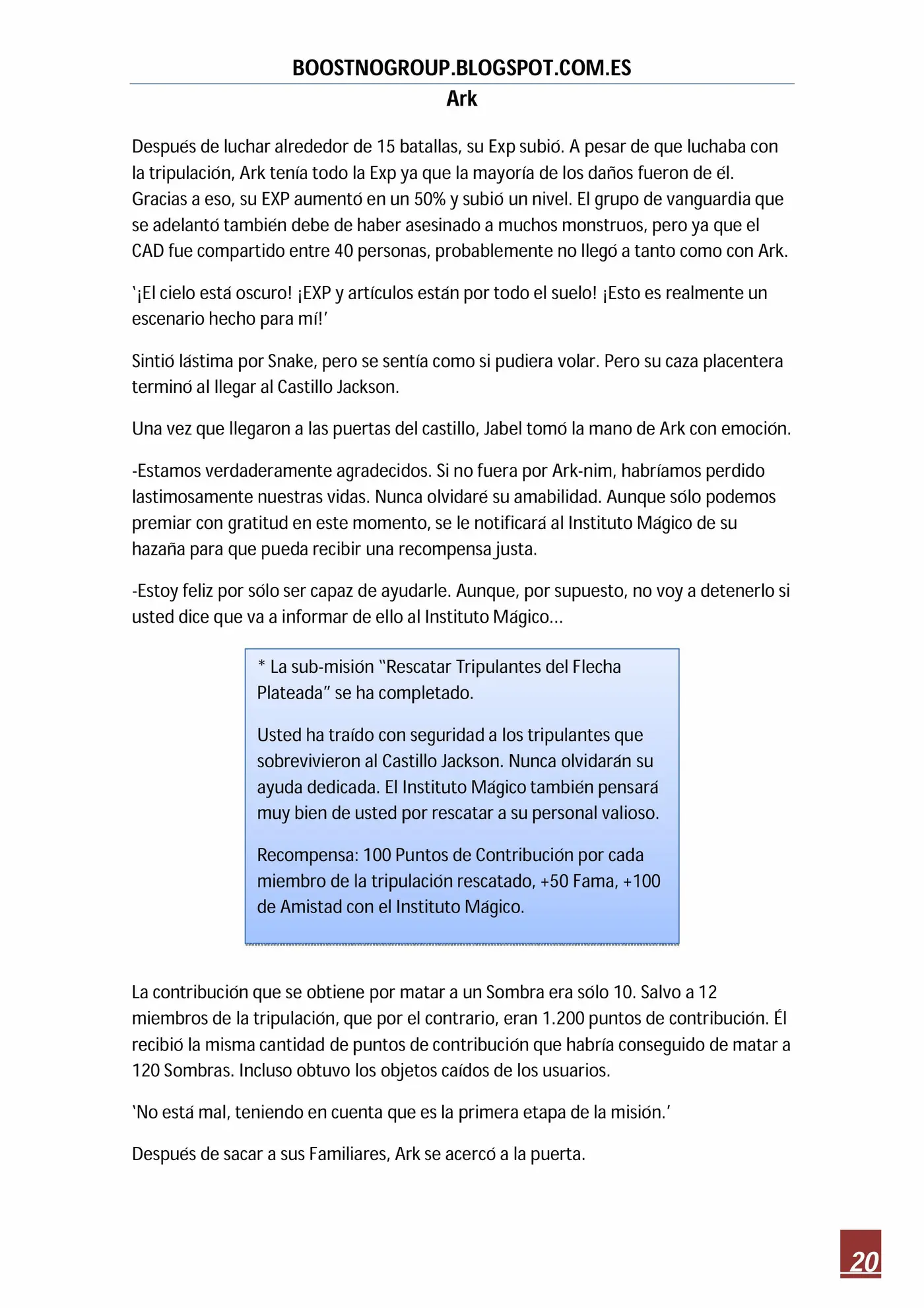 BOOSTNOGROUP.BLOGSPOT.COM.ES
Ark

Después de luchar alrededor de 15 batallas, su Exp subió. A pesar de que luchaba con la tripulación, Ark tenía todo la Exp ya que la mayoría de los daños fueron de él. Gracias a eso, su EXP aumentó en un 50% y subió un nivel. El grupo de vanguardia que se adelantó también debe de haber asesinado a muchos monstruos, pero ya que el CAD fue compartido entre 40 personas, probablemente no llegó a tanto como con Ark.

'¡El cielo está oscuro! ¡EXP y artículos están por todo el suelo! ¡Esto es realmente un escenario hecho para mí!'

Sintió lástima por Snake, pero se sentía como si pudiera volar. Pero su caza placentera terminó al llegar al Castillo Jackson.

Una vez que llegaron a las puertas del castillo, Jabel tomó la mano de Ark con emoción.

-Estamos verdaderamente agradecidos. Si no fuera por Ark-nim, habríamos perdido lastimosamente nuestras vidas. Nunca olvidaré su amabilidad. Aunque sólo podemos premiar con gratitud en este momento, se le notificará al Instituto Mágico de su hazaña para que pueda recibir una recompensa justa.

-Estoy feliz por sólo ser capaz de ayudarle. Aunque, por supuesto, no voy a detenerlo si usted dice que va a informar de ello al Instituto Mágico...

* La sub-misión "Rescatar Tripulantes del Flecha Plateada" se ha completado.

Usted ha traído con seguridad a los tripulantes que sobrevivieron al Castillo Jackson. Nunca olvidarán su ayuda dedicada. El Instituto Mágico también pensará muy bien de usted por rescatar a su personal valioso.

Recompensa: 100 Puntos de Contribución por cada miembro de la tripulación rescatado, +50 Fama, +100 de Amistad con el Instituto Mágico.

La contribución que se obtiene por matar a un Sombra era sólo 10. Salvo a 12 miembros de la tripulación, que por el contrario, eran 1.200 puntos de contribución. Él recibió la misma cantidad de puntos de contribución que habría conseguido de matar a 120 Sombras. Incluso obtuvo los objetos caídos de los usuarios.

'No está mal, teniendo en cuenta que es la primera etapa de la misión.'

Después de sacar a sus Familiares, Ark se acercó a la puerta.

20